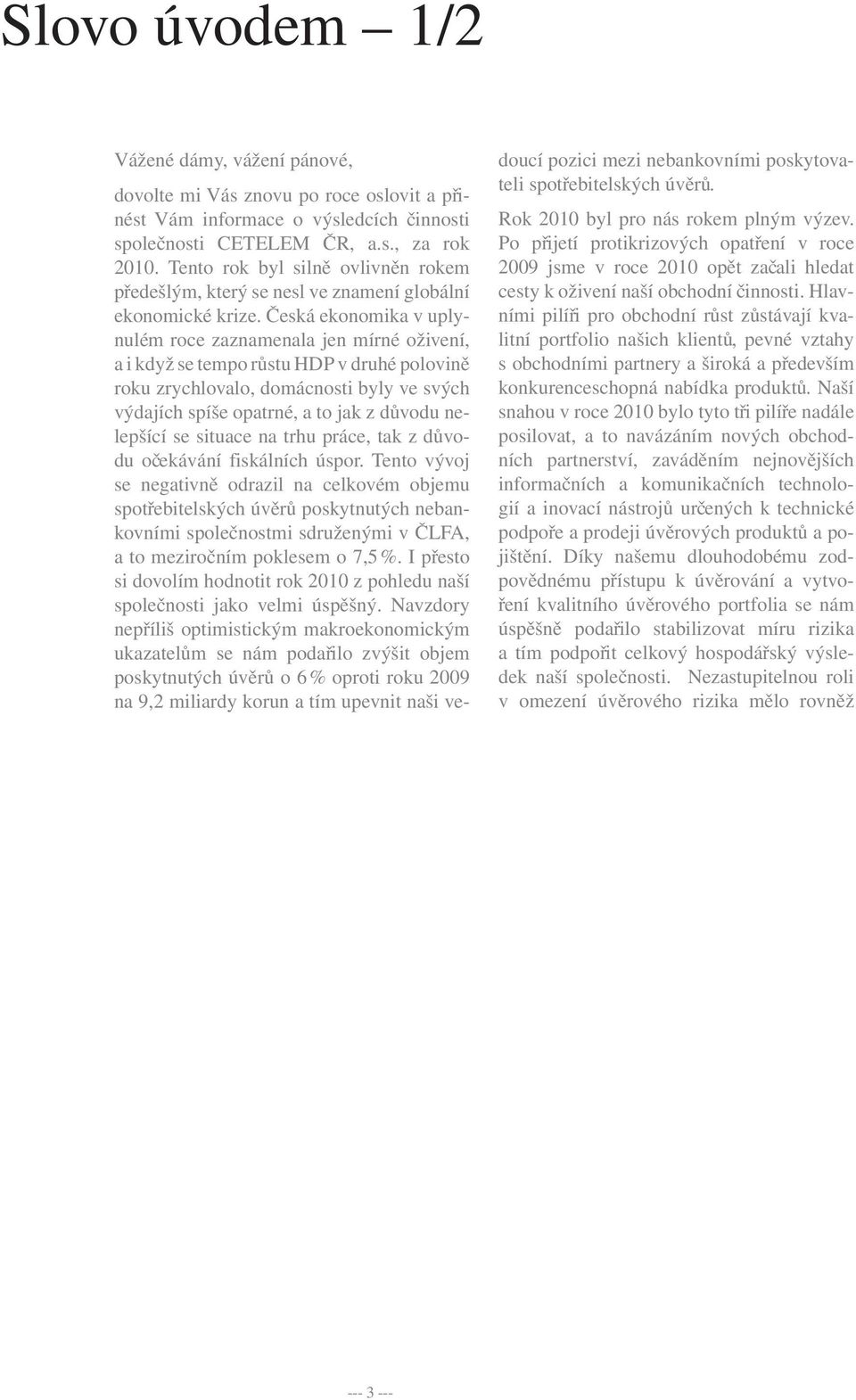 Slovo úvodem – 1/2

Vážené dámy, vážení pánové,

dovolte mi Vás znovu po roce oslovit a přinést Vám informace o výsledcích činnosti společnosti CETELEM ČR, a.s., za rok 2010. Tento rok byl silně ovlivněn rokem předešlým, který se nesl ve znamení globální ekonomické krize. Česká ekonomika v uplynulém roce zaznamenala jen mírné oživení, a i když se tempo růstu HDP v druhé polovině roku zrychlovalo, domácnosti byly ve svých výdajích spíše opatrné, a to jak z důvodu nelepšící se situace na trhu práce, tak z důvodu očekávání fiskálních úspor. Tento vývoj se negativně odrazil na celkovém objemu spotřebitelských úvěrů poskytnutých nebankovními společnostmi sdruženými v ČLFA, a to meziročním poklesem o 7,5 %. I přesto si dovolím hodnotit rok 2010 z pohledu naší společnosti jako velmi úspěšný. Navzdory nepříliš optimistickým makroekonomickým ukazatelům se nám podařilo zvýšit objem poskytnutých úvěrů o 6 % oproti roku 2009 na 9,2 miliardy korun a tím upevnit naši vedoucí pozici mezi nebankovními poskytovateli spotřebitelských úvěrů.

Rok 2010 byl pro nás rokem plným výzev. Po přijetí protikrizových opatření v roce 2009 jsme v roce 2010 opět začali hledat cesty k oživení naší obchodní činnosti. Hlavními pilíři pro obchodní růst zůstávají kvalitní portfolio našich klientů, pevné vztahy s obchodními partnery a široká a především konkurenceschopná nabídka produktů. Naší snahou v roce 2010 bylo tyto tři pilíře nadále posilovat, a to navázáním nových obchodních partnerství, zaváděním nejnovějších informačních a komunikačních technologií a inovací nástrojů určených k technické podpoře a prodeji úvěrových produktů a pojištění. Díky našemu dlouhodobému zodpovědnému přístupu k úvěrování a vytvoření kvalitního úvěrového portfolia se nám úspěšně podařilo stabilizovat míru rizika a tím podpořit celkový hospodářský výsledek naší společnosti. Nezastupitelnou roli v omezení úvěrového rizika mělo rovněž

--- 3 ---